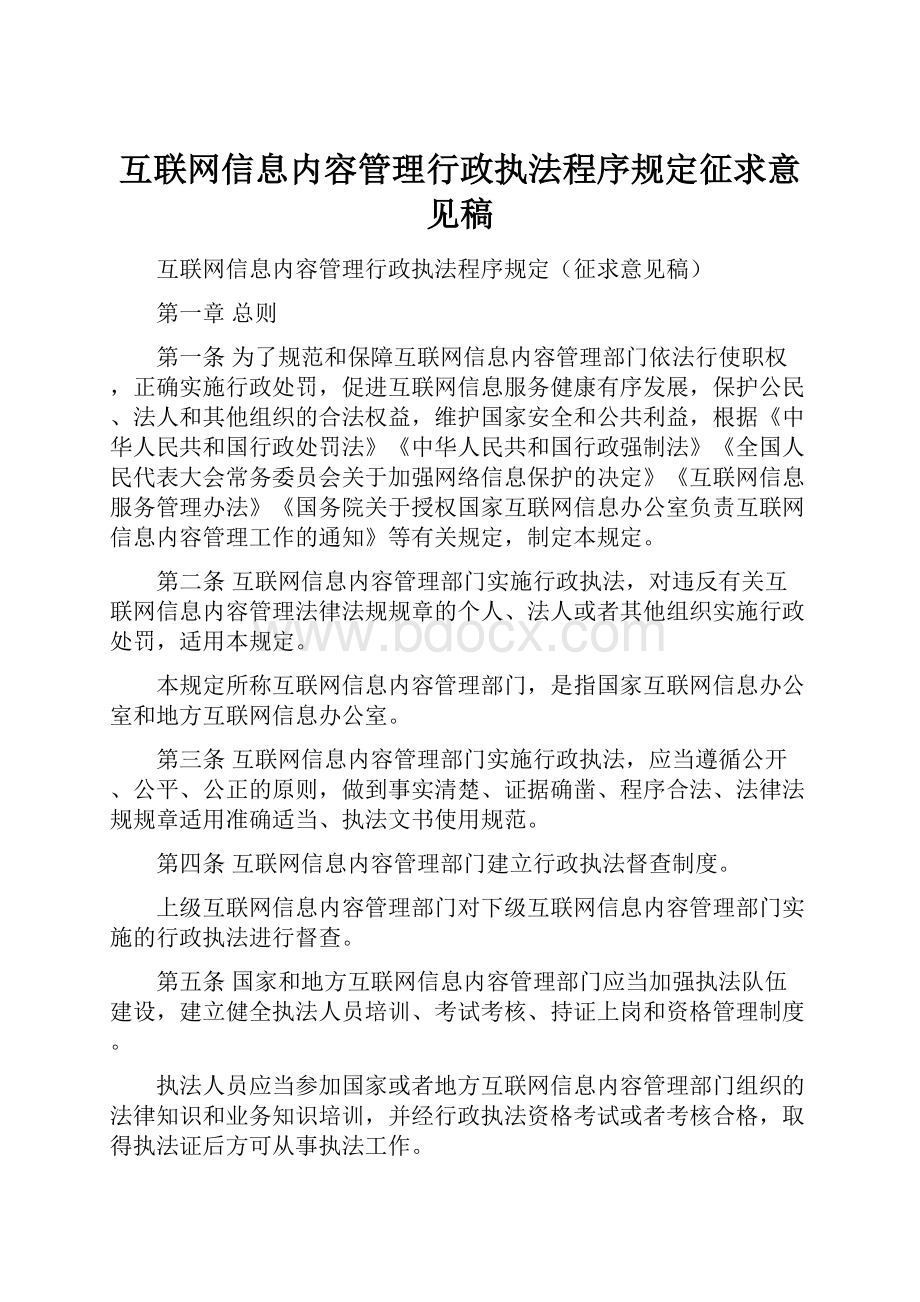 互联网信息内容管理行政执法程序规定征求意见稿

互联网信息内容管理行政执法程序规定（征求意见稿）

第一章 总则

第一条 为了规范和保障互联网信息内容管理部门依法行使职权，正确实施行政处罚，促进互联网信息服务健康有序发展，保护公民、法人和其他组织的合法权益，维护国家安全和公共利益，根据《中华人民共和国行政处罚法》《中华人民共和国行政强制法》《全国人民代表大会常务委员会关于加强网络信息保护的决定》《互联网信息服务管理办法》《国务院关于授权国家互联网信息办公室负责互联网信息内容管理工作的通知》等有关规定，制定本规定。

第二条 互联网信息内容管理部门实施行政执法，对违反有关互联网信息内容管理法律法规规章的个人、法人或者其他组织实施行政处罚，适用本规定。

www.bdocx.com

本规定所称互联网信息内容管理部门，是指国家互联网信息办公室和地方互联网信息办公室。

第三条 互联网信息内容管理部门实施行政执法，应当遵循公开、公平、公正的原则，做到事实清楚、证据确凿、程序合法、法律法规规章适用准确适当、执法文书使用规范。

第四条 互联网信息内容管理部门建立行政执法督查制度。

上级互联网信息内容管理部门对下级互联网信息内容管理部门实施的行政执法进行督查。

第五条 国家和地方互联网信息内容管理部门应当加强执法队伍建设，建立健全执法人员培训、考试考核、持证上岗和资格管理制度。

执法人员应当参加国家或者地方互联网信息内容管理部门组织的法律知识和业务知识培训，并经行政执法资格考试或者考核合格，取得执法证后方可从事执法工作。